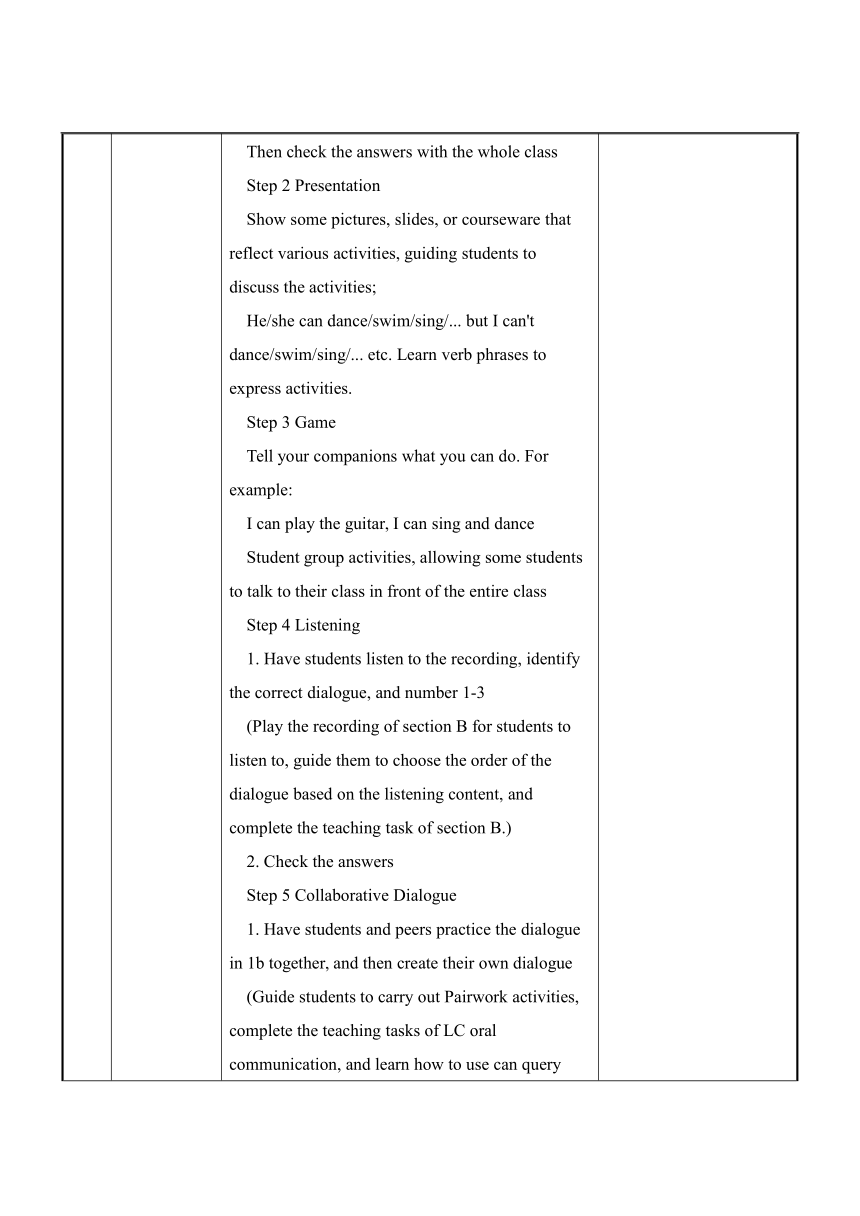 Then check the answers with the whole class

Step 2 Presentation

Show some pictures, slides, or courseware that reflect various activities, guiding students to discuss the activities;

He/she can dance/swim/sing/... but I can't dance/swim/sing/... etc. Learn verb phrases to express activities.

Step 3 Game

Tell your companions what you can do. For example:

I can play the guitar, I can sing and dance

Student group activities, allowing some students to talk to their class in front of the entire class

Step 4 Listening

1. Have students listen to the recording, identify the correct dialogue, and number 1-3

(Play the recording of section B for students to listen to, guide them to choose the order of the dialogue based on the listening content, and complete the teaching task of section B.)

2. Check the answers

Step 5 Collaborative Dialogue

1. Have students and peers practice the dialogue in 1b together, and then create their own dialogue

(Guide students to carry out Pairwork activities, complete the teaching tasks of LC oral communication, and learn how to use can query